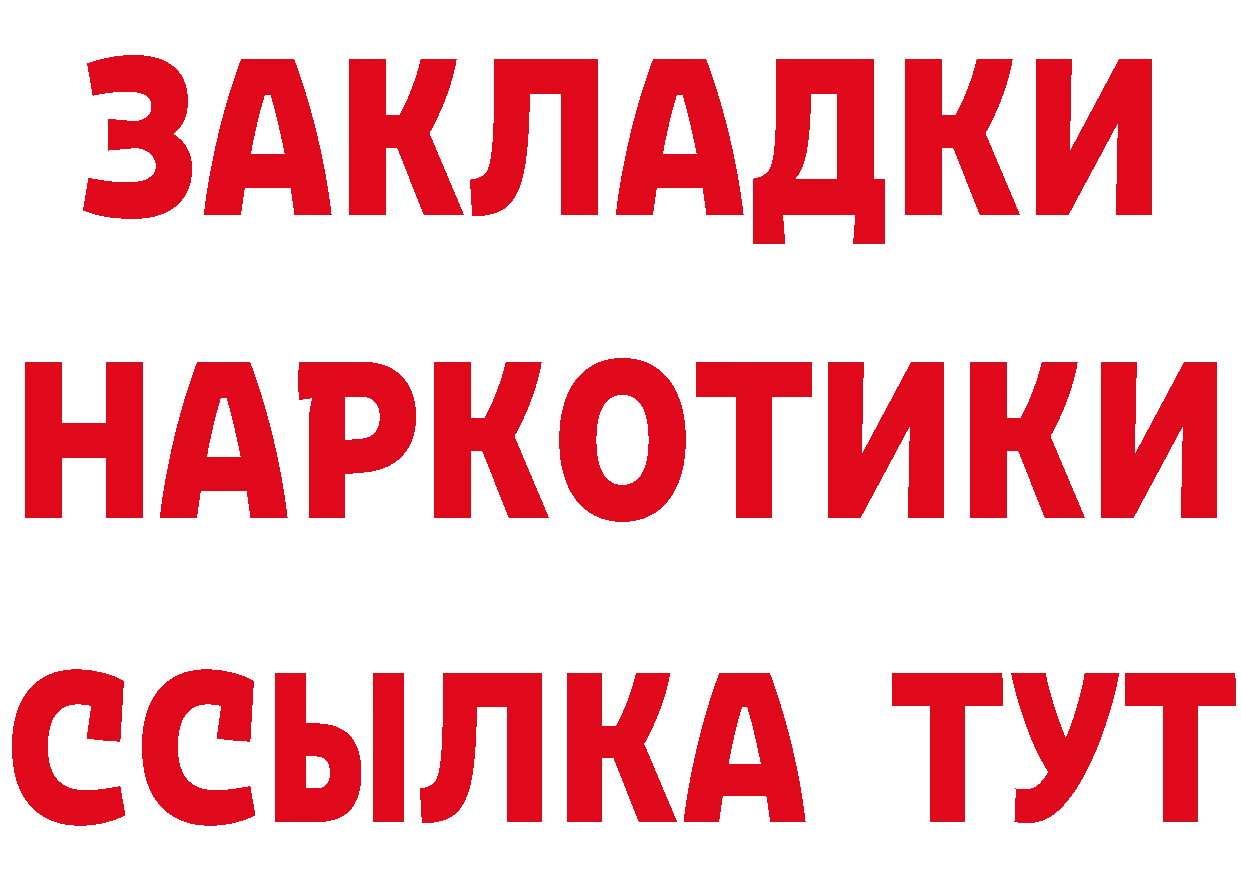 ЗАКЛАДКИ НАРКОТИКИ ССЫЛКА ТУТ